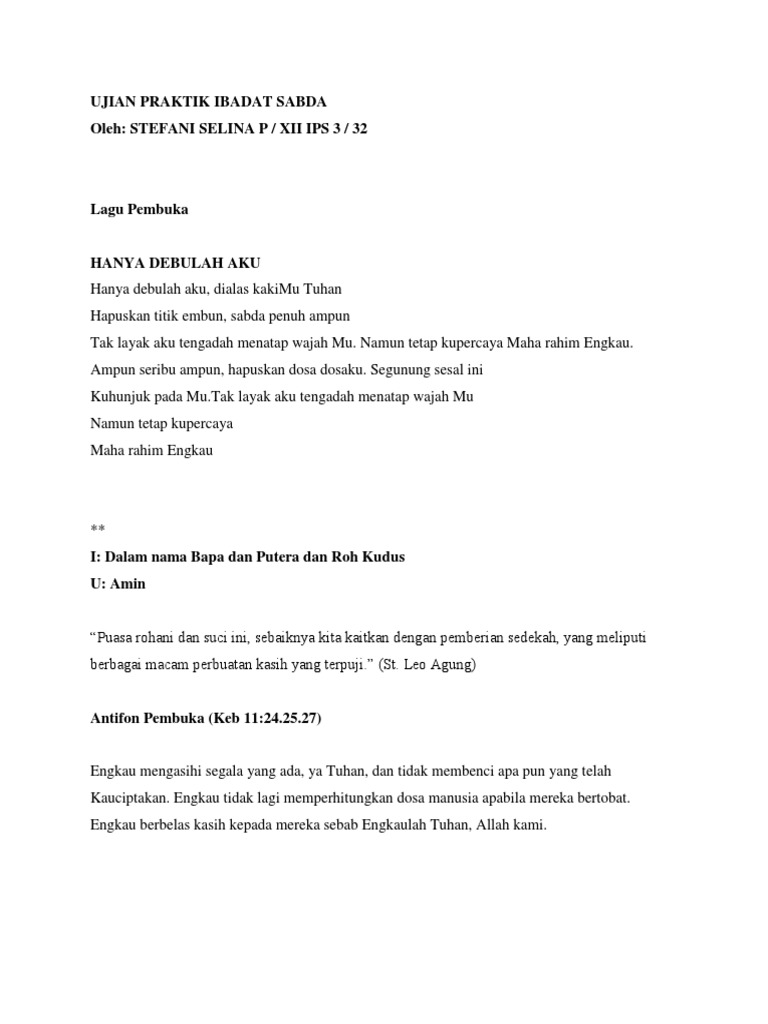 UJIAN PRAKTIK IBADAT SABDA
Oleh: STEFANI SELINA P / XII IPS 3 / 32

Lagu Pembuka

HANYA DEBULAH AKU
Hanya debulah aku, dialas kakiMu Tuhan
Hapuskan titik embun, sabda penuh ampun
Tak layak aku tengadah menatap wajah Mu. Namun tetap kupercaya Maha rahim Engkau.
Ampun seribu ampun, hapuskan dosa dosaku. Segunung sesal ini
Kuhunjuk pada Mu.Tak layak aku tengadah menatap wajah Mu
Namun tetap kupercaya
Maha rahim Engkau

**
I: Dalam nama Bapa dan Putera dan Roh Kudus
U: Amin

“Puasa rohani dan suci ini, sebaiknya kita kaitkan dengan pemberian sedekah, yang meliputi berbagai macam perbuatan kasih yang terpuji.” (St. Leo Agung)

Antifon Pembuka (Keb 11:24.25.27)

Engkau mengasihi segala yang ada, ya Tuhan, dan tidak membenci apa pun yang telah Kauciptakan. Engkau tidak lagi memperhitungkan dosa manusia apabila mereka bertobat. Engkau berbelas kasih kepada mereka sebab Engkaulah Tuhan, Allah kami.